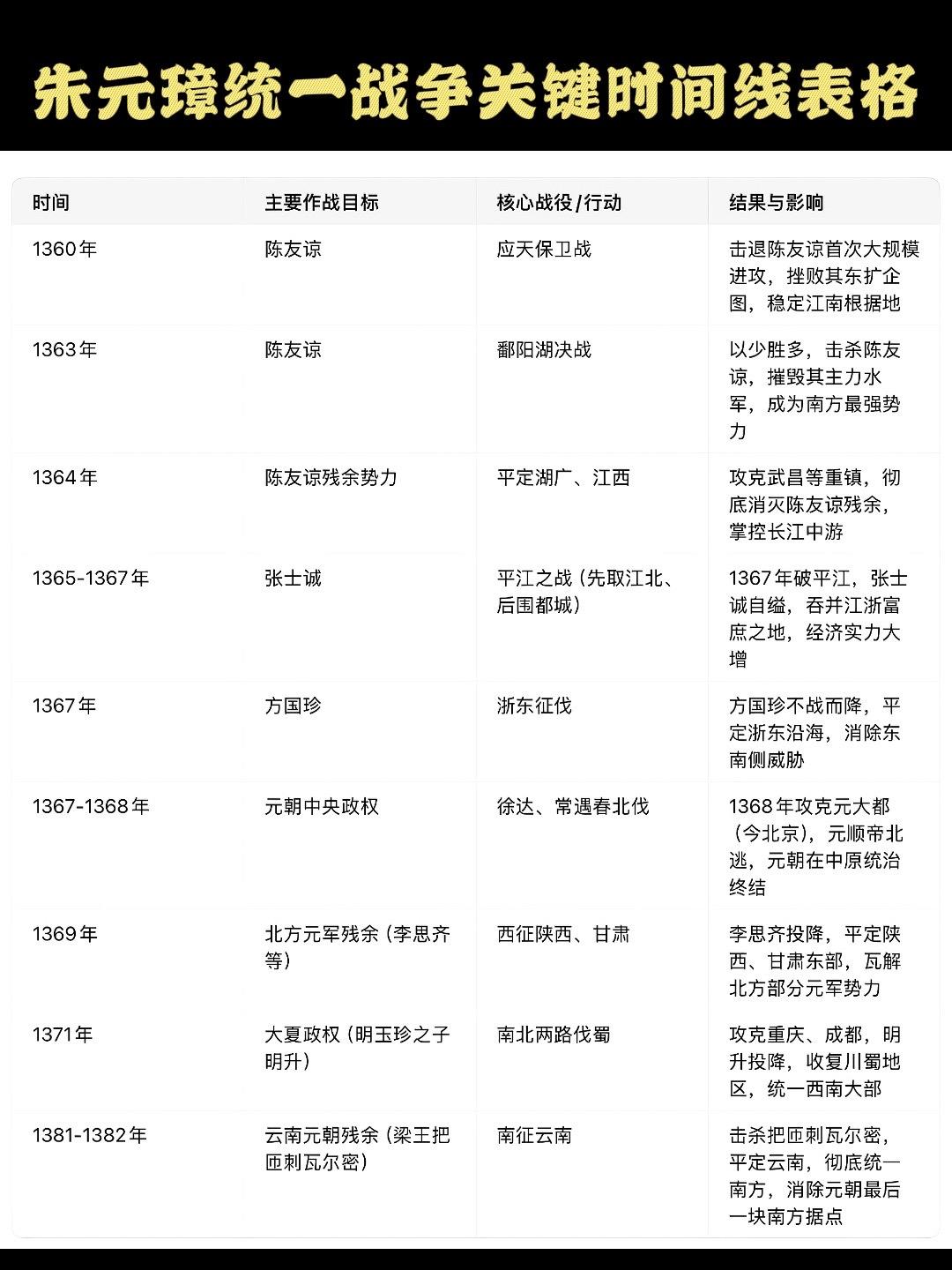 朱元璋统一战争关键时间线表格

| 时间 | 主要作战目标 | 核心战役/行动 | 结果与影响 |
|---|---|---|---|
| 1360年 | 陈友谅 | 应天保卫战 | 击退陈友谅首次大规模进攻，挫败其东扩企图，稳定江南根据地 |
| 1363年 | 陈友谅 | 鄱阳湖决战 | 以少胜多，击杀陈友谅，摧毁其主力水军，成为南方最强势力 |
| 1364年 | 陈友谅残余势力 | 平定湖广、江西 | 攻克武昌等重镇，彻底消灭陈友谅残余，掌控长江中游 |
| 1365-1367年 | 张士诚 | 平江之战（先取江北、后围都城） | 1367年破平江，张士诚自缢，吞并江浙富庶之地，经济实力大增 |
| 1367年 | 方国珍 | 浙东征伐 | 方国珍不战而降，平定浙东沿海，消除东南侧威胁 |
| 1367-1368年 | 元朝中央政权 | 徐达、常遇春北伐 | 1368年攻克元大都（今北京），元顺帝北逃，元朝在中原统治终结 |
| 1369年 | 北方元军残余（李思齐等） | 西征陕西、甘肃 | 李思齐投降，平定陕西、甘肃东部，瓦解北方部分元军势力 |
| 1371年 | 大夏政权（明玉珍之子明升） | 南北两路伐蜀 | 攻克重庆、成都，明升投降，收复川蜀地区，统一西南大部 |
| 1381-1382年 | 云南元朝残余（梁王把匝剌瓦尔密） | 南征云南 | 击杀把匝剌瓦尔密，平定云南，彻底统一南方，消除元朝最后一块南方据点 |